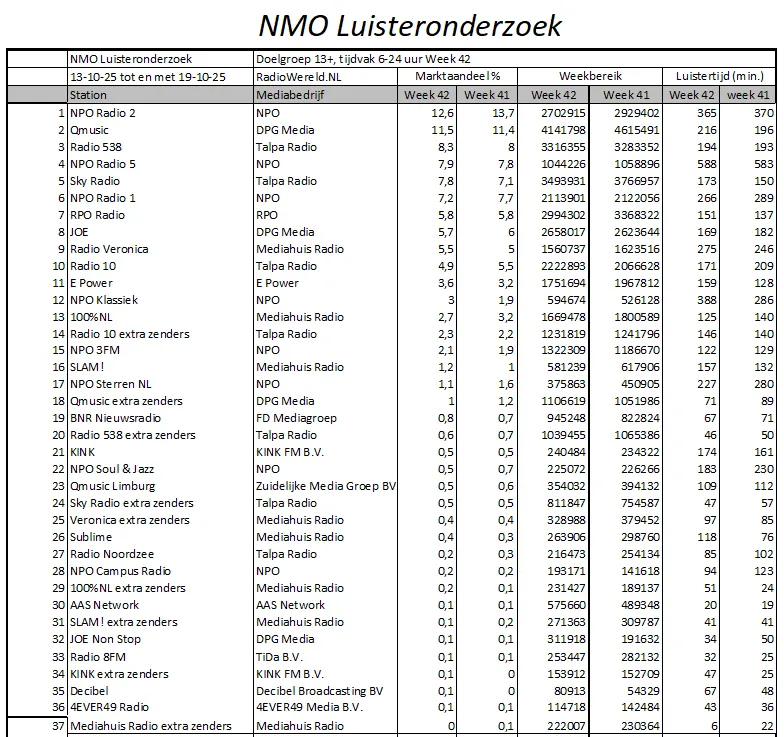 NMO Luisteronderzoek

| | NMO Luisteronderzoek | Doelgroep 13+, tijdvak 6-24 uur Week 42 | | | | | | |
|---|---|---|---|---|---|---|---|---|
| | 13-10-25 tot en met 19-10-25 | RadioWereld.NL | Marktaandeel % | | Weekbereik | | Luistertijd (min.) | |
| | Station | Mediabedrijf | Week 42 | Week 41 | Week 42 | Week 41 | Week 42 | week 41 |
| 1 | NPO Radio 2 | NPO | 12,6 | 13,7 | 2702915 | 2929402 | 365 | 370 |
| 2 | Qmusic | DPG Media | 11,5 | 11,4 | 4141798 | 4615491 | 216 | 196 |
| 3 | Radio 538 | Talpa Radio | 8,3 | 8 | 3316355 | 3283352 | 194 | 193 |
| 4 | NPO Radio 5 | NPO | 7,9 | 7,8 | 1044226 | 1058896 | 588 | 583 |
| 5 | Sky Radio | Talpa Radio | 7,8 | 7,1 | 3493931 | 3766957 | 173 | 150 |
| 6 | NPO Radio 1 | NPO | 7,2 | 7,7 | 2113901 | 2122056 | 266 | 289 |
| 7 | RPO Radio | RPO | 5,8 | 5,8 | 2994302 | 3368322 | 151 | 137 |
| 8 | JOE | DPG Media | 5,7 | 6 | 2658017 | 2623644 | 169 | 182 |
| 9 | Radio Veronica | Mediahuis Radio | 5,5 | 5 | 1560737 | 1623516 | 275 | 246 |
| 10 | Radio 10 | Talpa Radio | 4,9 | 5,5 | 2222893 | 2066628 | 171 | 209 |
| 11 | E Power | E Power | 3,6 | 3,2 | 1751694 | 1967812 | 159 | 128 |
| 12 | NPO Klassiek | NPO | 3 | 1,9 | 594674 | 526128 | 388 | 286 |
| 13 | 100%NL | Mediahuis Radio | 2,7 | 3,2 | 1669478 | 1800589 | 125 | 140 |
| 14 | Radio 10 extra zenders | Talpa Radio | 2,3 | 2,2 | 1231819 | 1241796 | 146 | 140 |
| 15 | NPO 3FM | NPO | 2,1 | 1,9 | 1322309 | 1186670 | 122 | 129 |
| 16 | SLAM! | Mediahuis Radio | 1,2 | 1 | 581239 | 617906 | 157 | 132 |
| 17 | NPO Sterren NL | NPO | 1,1 | 1,6 | 375863 | 450905 | 227 | 280 |
| 18 | Qmusic extra zenders | DPG Media | 1 | 1,2 | 1106619 | 1051986 | 71 | 89 |
| 19 | BNR Nieuwsradio | FD Mediagroep | 0,8 | 0,7 | 945248 | 822824 | 67 | 71 |
| 20 | Radio 538 extra zenders | Talpa Radio | 0,6 | 0,7 | 1039455 | 1065386 | 46 | 50 |
| 21 | KINK | KINK FM B.V. | 0,5 | 0,5 | 240484 | 234322 | 174 | 161 |
| 22 | NPO Soul & Jazz | NPO | 0,5 | 0,7 | 225072 | 226266 | 183 | 230 |
| 23 | Qmusic Limburg | Zuidelijke Media Groep BV | 0,5 | 0,6 | 354032 | 394132 | 109 | 112 |
| 24 | Sky Radio extra zenders | Talpa Radio | 0,5 | 0,5 | 811847 | 754587 | 47 | 57 |
| 25 | Veronica extra zenders | Mediahuis Radio | 0,4 | 0,4 | 328988 | 379452 | 97 | 85 |
| 26 | Sublime | Mediahuis Radio | 0,4 | 0,3 | 263906 | 298760 | 118 | 76 |
| 27 | Radio Noordzee | Talpa Radio | 0,2 | 0,3 | 216473 | 254134 | 85 | 102 |
| 28 | NPO Campus Radio | NPO | 0,2 | 0,2 | 193171 | 141618 | 94 | 123 |
| 29 | 100%NL extra zenders | Mediahuis Radio | 0,2 | 0,1 | 231427 | 189137 | 51 | 24 |
| 30 | AAS Network | AAS Network | 0,1 | 0,1 | 575660 | 489348 | 20 | 19 |
| 31 | SLAM! extra zenders | Mediahuis Radio | 0,1 | 0,2 | 271363 | 309787 | 41 | 41 |
| 32 | JOE Non Stop | DPG Media | 0,1 | 0,1 | 311918 | 191632 | 34 | 50 |
| 33 | Radio 8FM | TiDa B.V. | 0,1 | 0,1 | 253447 | 282132 | 32 | 25 |
| 34 | KINK extra zenders | KINK FM B.V. | 0,1 | 0 | 153912 | 152709 | 47 | 25 |
| 35 | Decibel | Decibel Broadcasting BV | 0,1 | 0 | 80913 | 54329 | 67 | 48 |
| 36 | 4EVER49 Radio | 4EVER49 Media B.V. | 0,1 | 0,1 | 114718 | 142484 | 43 | 36 |
| 37 | Mediahuis Radio extra zenders | Mediahuis Radio | 0 | 0,1 | 222007 | 230364 | 6 | 22 |